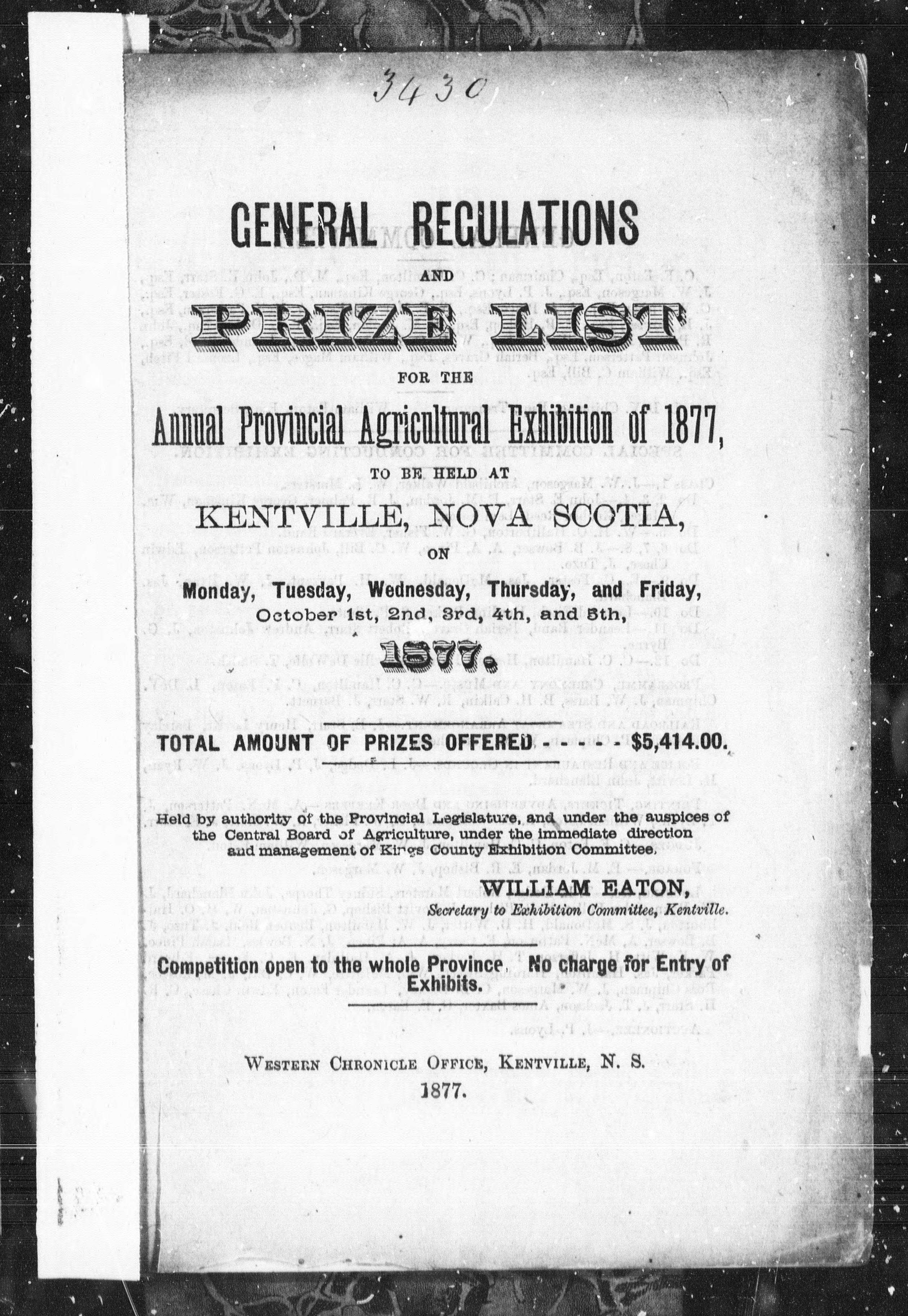 3430

GENERAL REGULATIONS

AND

PRIZE LIST

FOR THE

Annual Provincial Agricultural Exhibition of 1877,

TO BE HELD AT

KENTVILLE, NOVA SCOTIA,

ON

Monday, Tuesday, Wednesday, Thursday, and Friday, October 1st, 2nd, 3rd, 4th, and 5th,

1877.

TOTAL AMOUNT OF PRIZES OFFERED - - - - - $5,414.00.

Held by authority of the Provincial Legislature, and under the auspices of the Central Board of Agriculture, under the immediate direction and management of Kings County Exhibition Committee.

WILLIAM EATON,
Secretary to Exhibition Committee, Kentville.

Competition open to the whole Province. No charge for Entry of Exhibits.

WESTERN CHRONICLE OFFICE, KENTVILLE, N. S.
1877.